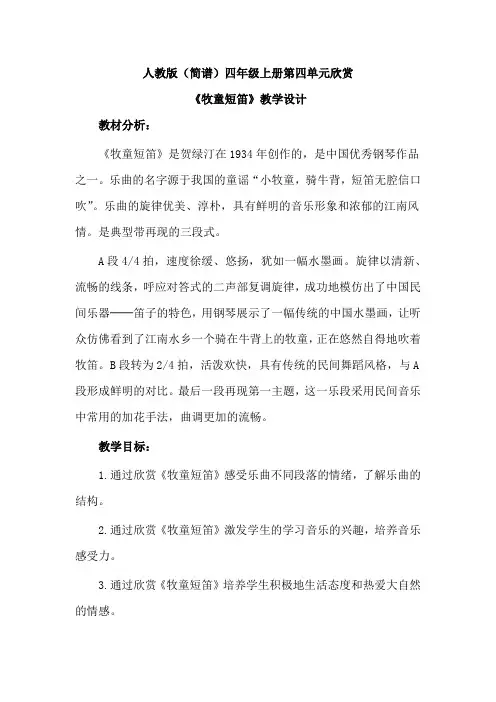 人教版（简谱）四年级上册第四单元欣赏

《牧童短笛》教学设计

教材分析：

《牧童短笛》是贺绿汀在1934年创作的，是中国优秀钢琴作品之一。乐曲的名字源于我国的童谣“小牧童，骑牛背，短笛无腔信口吹”。乐曲的旋律优美、淳朴，具有鲜明的音乐形象和浓郁的江南风情。是典型带再现的三段式。

A段4/4拍，速度徐缓、悠扬，犹如一幅水墨画。旋律以清新、流畅的线条，呼应对答式的二声部复调旋律，成功地模仿出了中国民间乐器——笛子的特色，用钢琴展示了一幅传统的中国水墨画，让听众仿佛看到了江南水乡一个骑在牛背上的牧童，正在悠然自得地吹着牧笛。B段转为2/4拍，活泼欢快，具有传统的民间舞蹈风格，与A段形成鲜明的对比。最后一段再现第一主题，这一乐段采用民间音乐中常用的加花手法，曲调更加的流畅。

教学目标：

1.通过欣赏《牧童短笛》感受乐曲不同段落的情绪，了解乐曲的结构。

2.通过欣赏《牧童短笛》激发学生的学习音乐的兴趣，培养音乐感受力。

3.通过欣赏《牧童短笛》培养学生积极地生活态度和热爱大自然的情感。